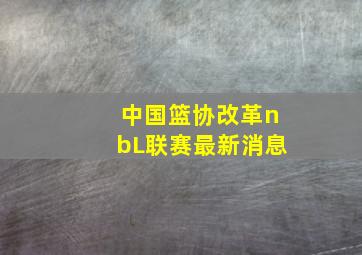 中国篮协改革nbL联赛最新消息